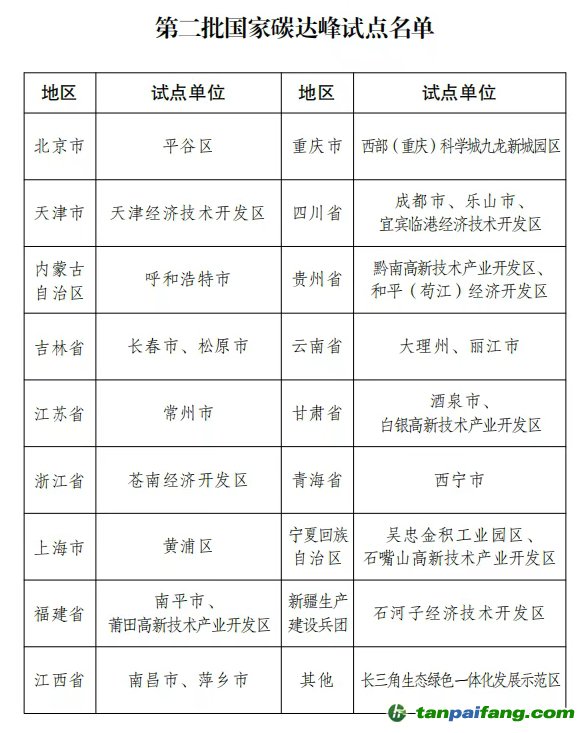 第二批国家碳达峰试点名单

| 地区 | 试点单位 | 地区 | 试点单位 |
|---|---|---|---|
| 北京市 | 平谷区 | 重庆市 | 西部（重庆）科学城九龙新城园区 |
| 天津市 | 天津经济技术开发区 | 四川省 | 成都市、乐山市、宜宾临港经济技术开发区 |
| 内蒙古自治区 | 呼和浩特市 | 贵州省 | 黔南高新技术产业开发区、和平（苟江）经济开发区 |
| 吉林省 | 长春市、松原市 | 云南省 | 大理州、丽江市 |
| 江苏省 | 常州市 | 甘肃省 | 酒泉市、白银高新技术产业开发区 |
| 浙江省 | 苍南经济开发区 | 青海省 | 西宁市 |
| 上海市 | 黄浦区 | 宁夏回族自治区 | 吴忠金积工业园区、石嘴山高新技术产业开发区 |
| 福建省 | 南平市、莆田高新技术产业开发区 | 新疆生产建设兵团 | 石河子经济技术开发区 |
| 江西省 | 南昌市、萍乡市 | 其他 | 长三角生态绿色一体化发展示范区 |

tanpaifang.com